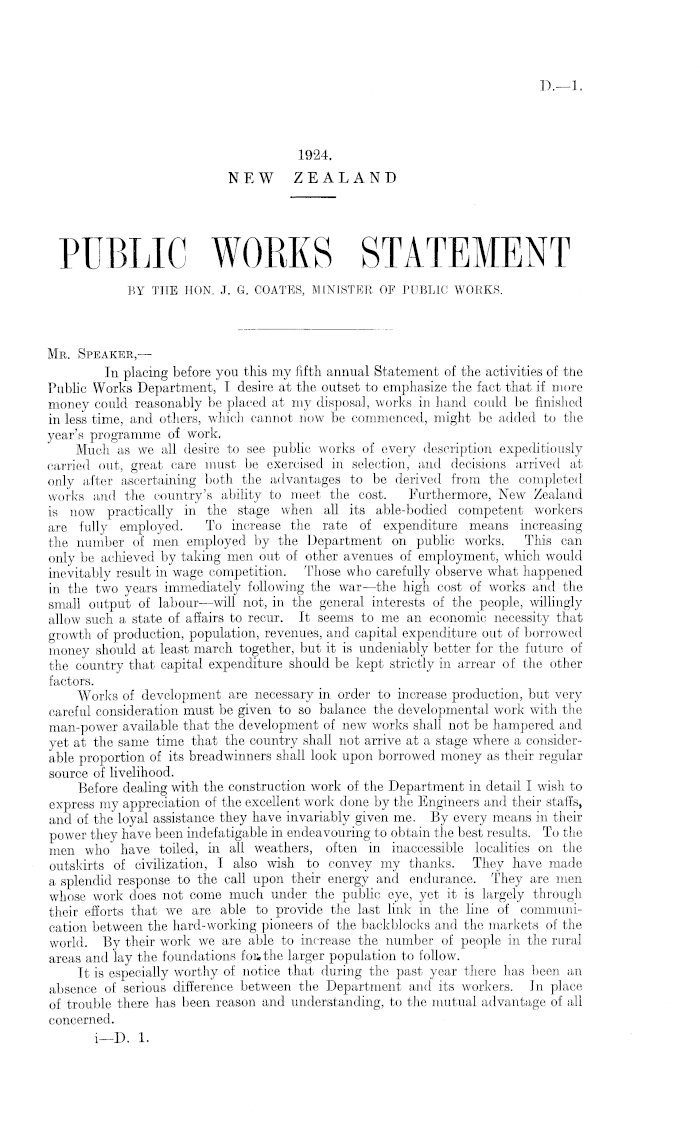 D.—1.

1924.
NEW ZEALAND

PUBLIC WORKS STATEMENT

BY THE HON. J. G. COATES, MINISTER OF PUBLIC WORKS.

MR. SPEAKER,—

In placing before you this my fifth annual Statement of the activities of the Public Works Department, I desire at the outset to emphasize the fact that if more money could reasonably be placed at my disposal, works in hand could be finished in less time, and others, which cannot now be commenced, might be added to the year's programme of work.

Much as we all desire to see public works of every description expeditiously carried out, great care must be exercised in selection, and decisions arrived at only after ascertaining both the advantages to be derived from the completed works and the country's ability to meet the cost. Furthermore, New Zealand is now practically in the stage when all its able-bodied competent workers are fully employed. To increase the rate of expenditure means increasing the number of men employed by the Department on public works. This can only be achieved by taking men out of other avenues of employment, which would inevitably result in wage competition. Those who carefully observe what happened in the two years immediately following the war—the high cost of works and the small output of labour—will not, in the general interests of the people, willingly allow such a state of affairs to recur. It seems to me an economic necessity that growth of production, population, revenues, and capital expenditure out of borrowed money should at least march together, but it is undeniably better for the future of the country that capital expenditure should be kept strictly in arrear of the other factors.

Works of development are necessary in order to increase production, but very careful consideration must be given to so balance the developmental work with the man-power available that the development of new works shall not be hampered and yet at the same time that the country shall not arrive at a stage where a considerable proportion of its breadwinners shall look upon borrowed money as their regular source of livelihood.

Before dealing with the construction work of the Department in detail I wish to express my appreciation of the excellent work done by the Engineers and their staffs, and of the loyal assistance they have invariably given me. By every means in their power they have been indefatigable in endeavouring to obtain the best results. To the men who have toiled, in all weathers, often in inaccessible localities on the outskirts of civilization, I also wish to convey my thanks. They have made a splendid response to the call upon their energy and endurance. They are men whose work does not come much under the public eye, yet it is largely through their efforts that we are able to provide the last link in the line of communication between the hard-working pioneers of the backblocks and the markets of the world. By their work we are able to increase the number of people in the rural areas and lay the foundations for the larger population to follow.

It is especially worthy of notice that during the past year there has been an absence of serious difference between the Department and its workers. In place of trouble there has been reason and understanding, to the mutual advantage of all concerned.

i—D. 1.